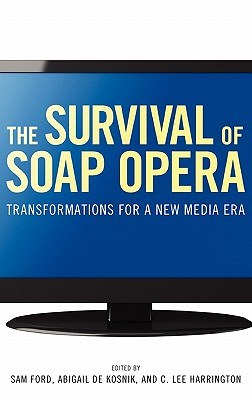 THE SURVIVAL OF SOAP OPERA

TRANSFORMATIONS FOR A NEW MEDIA ERA

EDITED BY
SAM FORD, ABIGAIL DE KOSNIK, AND C. LEE HARRINGTON